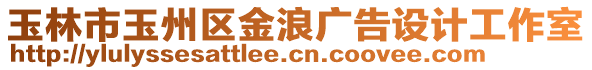 玉林市玉州区金浪广告设计工作室
http://ylulyssesattlee.cn.coovee.com